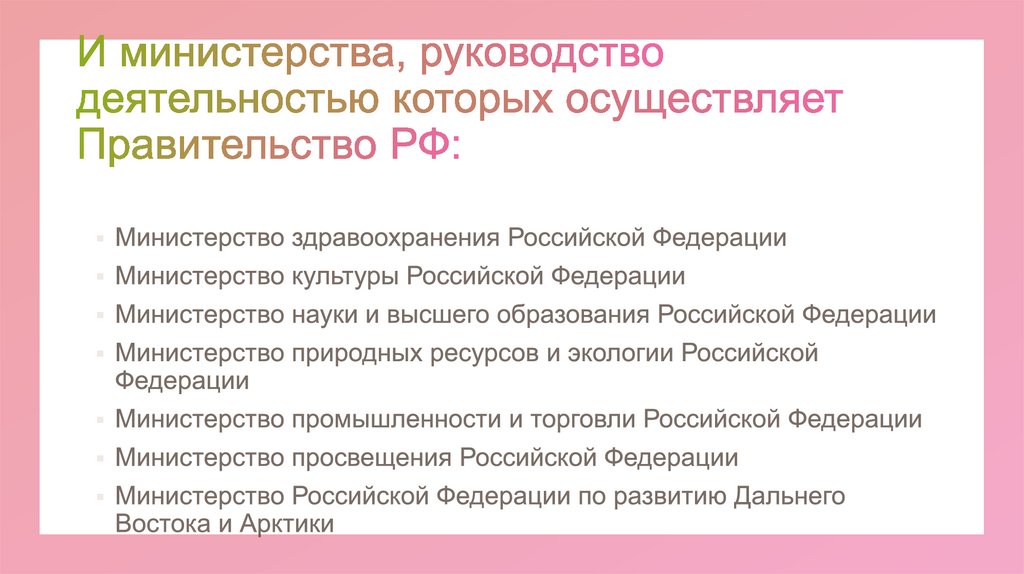 И министерства, руководство деятельностью которых осуществляет Правительство РФ:

• Министерство здравоохранения Российской Федерации
• Министерство культуры Российской Федерации
• Министерство науки и высшего образования Российской Федерации
• Министерство природных ресурсов и экологии Российской Федерации
• Министерство промышленности и торговли Российской Федерации
• Министерство просвещения Российской Федерации
• Министерство Российской Федерации по развитию Дальнего Востока и Арктики